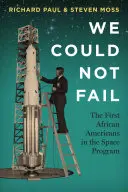 RICHARD PAUL & STEVEN MOSS

WE COULD NOT FAIL

The First African Americans in the Space Program